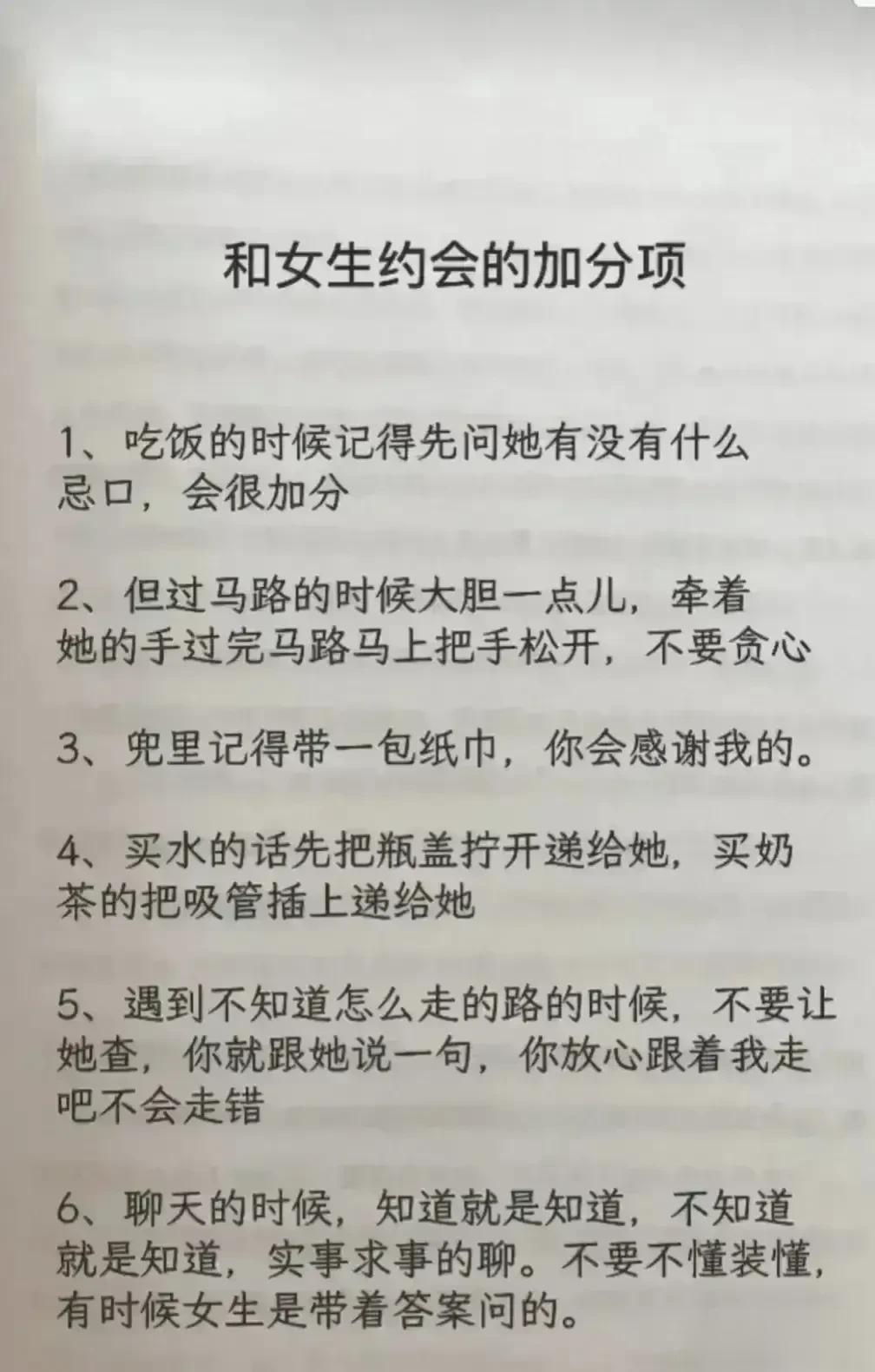 和女生约会的加分项

1、吃饭的时候记得先问她有没有什么忌口，会很加分

2、但过马路的时候大胆一点儿，牵着她的手过完马路马上把手松开，不要贪心

3、兜里记得带一包纸巾，你会感谢我的。

4、买水的话先把瓶盖拧开递给她，买奶茶的把吸管插上递给她

5、遇到不知道怎么走的路的时候，不要让她查，你就跟她说一句，你放心跟着我走吧不会走错

6、聊天的时候，知道就是知道，不知道就是知道，实事求事的聊。不要不懂装懂，有时候女生是带着答案问的。